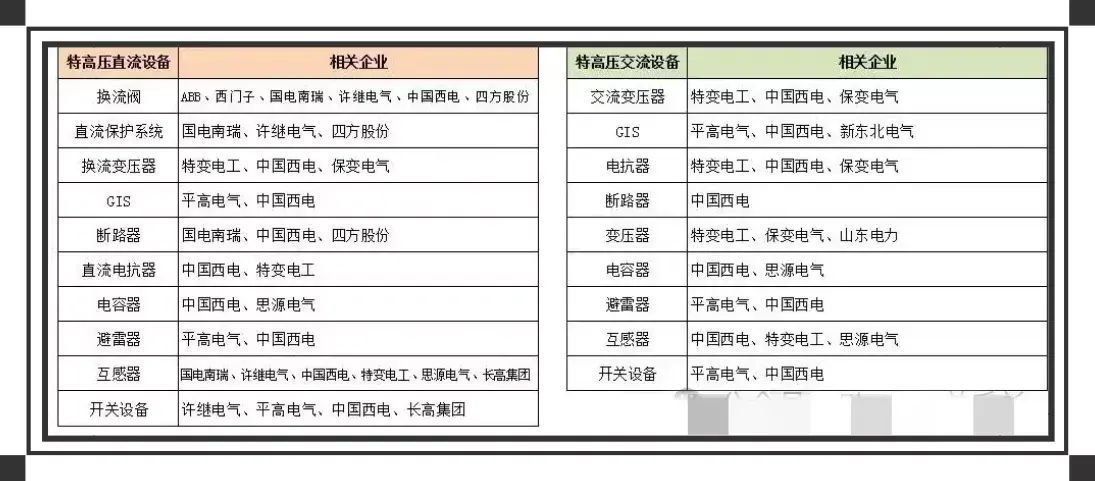 | 特高压直流设备 | 相关企业 |
|---|---|
| 换流阀 | ABB、西门子、国电南瑞、许继电气、中国西电、四方股份 |
| 直流保护系统 | 国电南瑞、许继电气、四方股份 |
| 换流变压器 | 特变电工、中国西电、保变电气 |
| GIS | 平高电气、中国西电 |
| 断路器 | 国电南瑞、中国西电、四方股份 |
| 直流电抗器 | 中国西电、特变电工 |
| 电容器 | 中国西电、思源电气 |
| 避雷器 | 平高电气、中国西电 |
| 互感器 | 国电南瑞、许继电气、中国西电、特变电工、思源电气、长高集团 |
| 开关设备 | 许继电气、平高电气、中国西电、长高集团 |

| 特高压交流设备 | 相关企业 |
|---|---|
| 交流变压器 | 特变电工、中国西电、保变电气 |
| GIS | 平高电气、中国西电、新东北电气 |
| 电抗器 | 特变电工、中国西电、保变电气 |
| 断路器 | 中国西电 |
| 变压器 | 特变电工、保变电气、山东电力 |
| 电容器 | 中国西电、思源电气 |
| 避雷器 | 平高电气、中国西电 |
| 互感器 | 中国西电、特变电工、思源电气 |
| 开关设备 | 平高电气、中国西电 |